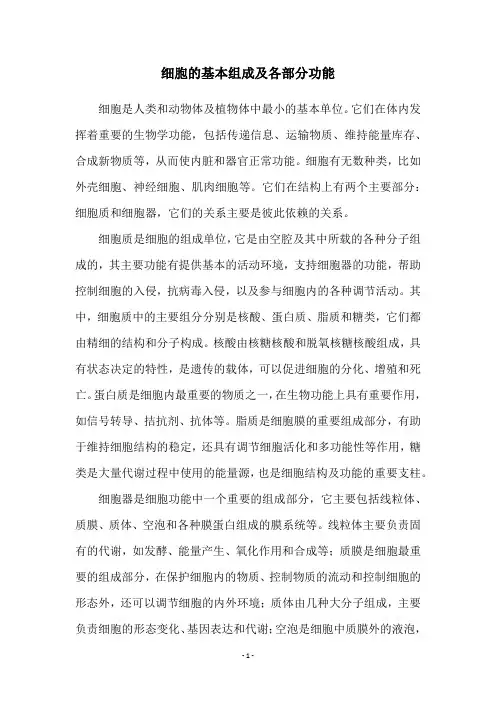 细胞的基本组成及各部分功能

细胞是人类和动物体及植物体中最小的基本单位。它们在体内发挥着重要的生物学功能，包括传递信息、运输物质、维持能量库存、合成新物质等，从而使内脏和器官正常功能。细胞有无数种类，比如外壳细胞、神经细胞、肌肉细胞等。它们在结构上有两个主要部分：细胞质和细胞器，它们的关系主要是彼此依赖的关系。

细胞质是细胞的组成单位，它是由空腔及其中所载的各种分子组成的，其主要功能有提供基本的活动环境，支持细胞器的功能，帮助控制细胞的入侵，抗病毒入侵，以及参与细胞内的各种调节活动。其中，细胞质中的主要组分分别是核酸、蛋白质、脂质和糖类，它们都由精细的结构和分子构成。核酸由核糖核酸和脱氧核糖核酸组成，具有状态决定的特性，是遗传的载体，可以促进细胞的分化、增殖和死亡。蛋白质是细胞内最重要的物质之一，在生物功能上具有重要作用，如信号转导、拮抗剂、抗体等。脂质是细胞膜的重要组成部分，有助于维持细胞结构的稳定，还具有调节细胞活化和多功能性等作用，糖类是大量代谢过程中使用的能量源，也是细胞结构及功能的重要支柱。

细胞器是细胞功能中一个重要的组成部分，它主要包括线粒体、质膜、质体、空泡和各种膜蛋白组成的膜系统等。线粒体主要负责固有的代谢，如发酵、能量产生、氧化作用和合成等；质膜是细胞最重要的组成部分，在保护细胞内的物质、控制物质的流动和控制细胞的形态外，还可以调节细胞的内外环境；质体由几种大分子组成，主要负责细胞的形态变化、基因表达和代谢；空泡是细胞中质膜外的液泡，

- 1 -